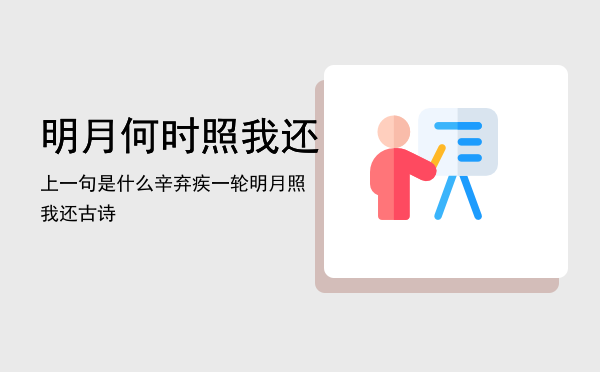 明月何时照我还

上一句是什么辛弃疾一轮明月照我还古诗